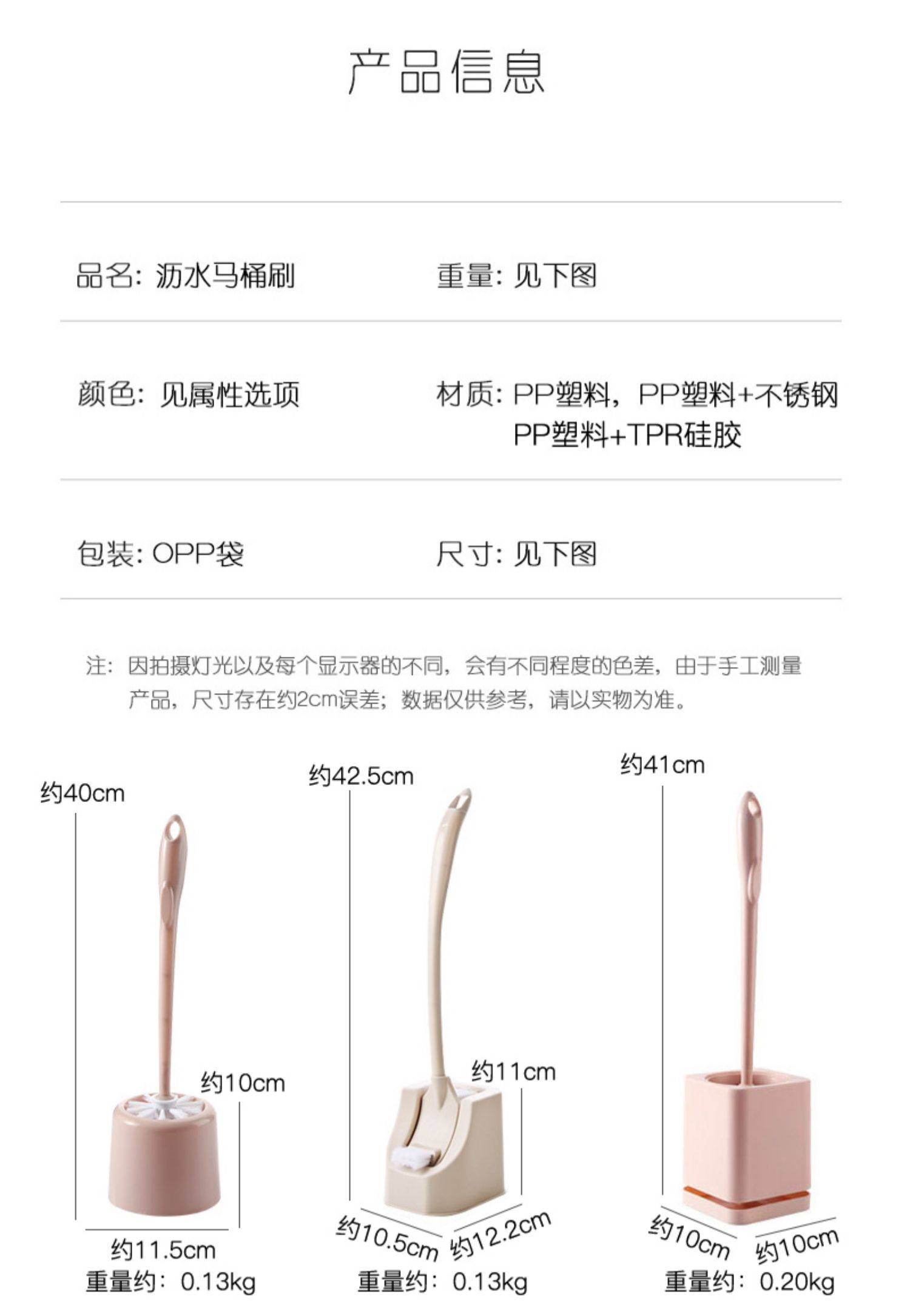 产品信息

品名：沥水马桶刷

重量：见下图

颜色：见属性选项

材质：PP塑料，PP塑料+不锈钢
PP塑料+TPR硅胶

包装：OPP袋

尺寸：见下图

注：因拍摄灯光以及每个显示器的不同，会有不同程度的色差，由于手工测量产品，尺寸存在约2cm误差；数据仅供参考，请以实物为准。

约40cm
约10cm
约11.5cm
重量约：0.13kg

约42.5cm
约11cm
约10.5cm
约12.2cm
重量约：0.13kg

约41cm
约10cm
约10cm
重量约：0.20kg